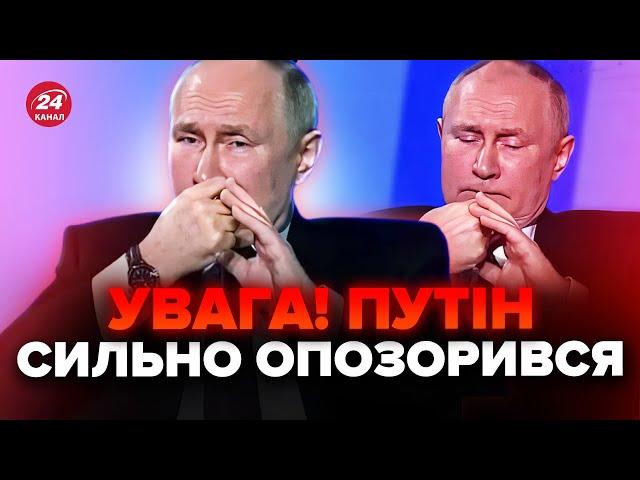 24
КАНАЛ

УВАГА! ПУТІН
СИЛЬНО ОПОЗОРИВСЯ